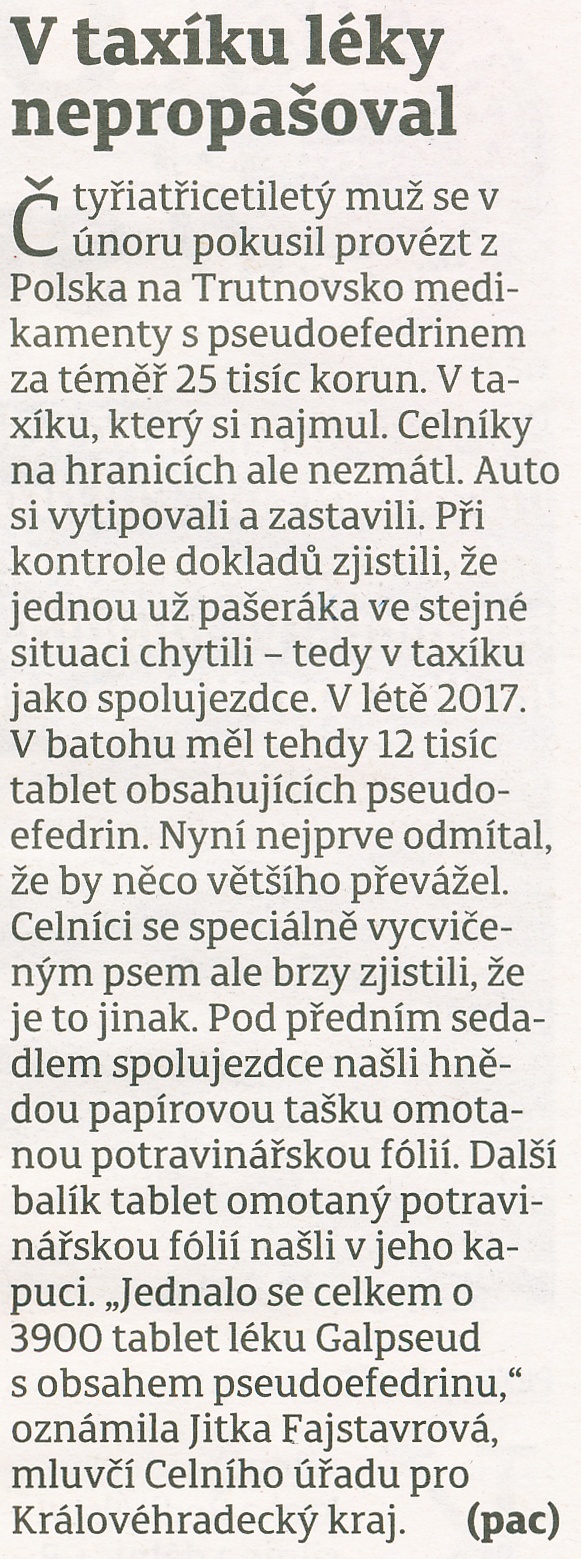 V taxíku léky nepropašoval

Čtyřiatřicetiletý muž se v únoru pokusil provézt z Polska na Trutnovsko medikamenty s pseudoefedrinem za téměř 25 tisíc korun. V taxíku, který si najmul. Celníky na hranicích ale nezmátl. Auto si vytipovali a zastavili. Při kontrole dokladů zjistili, že jednou už pašeráka ve stejné situaci chytili – tedy v taxíku jako spolujezdce. V létě 2017. V batohu měl tehdy 12 tisíc tablet obsahujících pseudoefedrin. Nyní nejprve odmítal, že by něco většího převážel. Celníci se speciálně vycvičeným psem ale brzy zjistili, že je to jinak. Pod předním sedadlem spolujezdce našli hnědou papírovou tašku omotanou potravinářskou fólií. Další balík tablet omotaný potravinářskou fólií našli v jeho kapuci. „Jednalo se celkem o 3900 tablet léku Galpseud s obsahem pseudoefedrinu,“ oznámila Jitka Fajstavrová, mluvčí Celního úřadu pro Královéhradecký kraj. (pac)